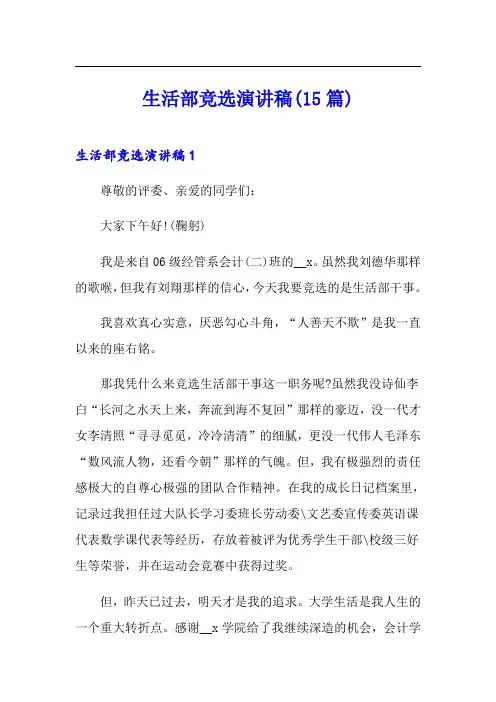 生活部竞选演讲稿(15篇)

生活部竞选演讲稿1

尊敬的评委、亲爱的同学们：

大家下午好!(鞠躬)

我是来自06级经管系会计(二)班的__x。虽然我刘德华那样的歌喉，但我有刘翔那样的信心，今天我要竞选的是生活部干事。

我喜欢真心实意，厌恶勾心斗角，“人善天不欺”是我一直以来的座右铭。

那我凭什么来竞选生活部干事这一职务呢?虽然我没诗仙李白“长河之水天上来，奔流到海不复回”那样的豪迈，没一代才女李清照“寻寻觅觅，冷冷清清”的细腻，更没一代伟人毛泽东“数风流人物，还看今朝”那样的气魄。但，我有极强烈的责任感极大的自尊心极强的团队合作精神。在我的成长日记档案里，记录过我担任过大队长学习委班长劳动委\文艺委宣传委英语课代表数学课代表等经历，存放着被评为优秀学生干部\校级三好生等荣誉，并在运动会竞赛中获得过奖。

但，昨天已过去，明天才是我的追求。大学生活是我人生的一个重大转折点。感谢__x学院给了我继续深造的机会，会计学